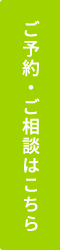 ご予約・ご相談はこちら